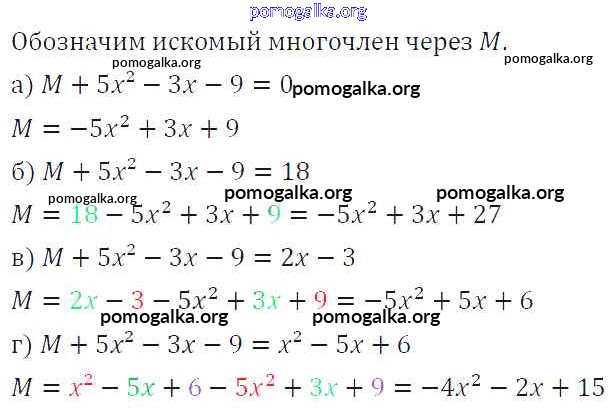 Обозначим искомый многочлен через $M$.

а) $M + 5x^2 - 3x - 9 = 0$

$M = -5x^2 + 3x + 9$

б) $M + 5x^2 - 3x - 9 = 18$

$M = 18 - 5x^2 + 3x + 9 = -5x^2 + 3x + 27$

в) $M + 5x^2 - 3x - 9 = 2x - 3$

$M = 2x - 3 - 5x^2 + 3x + 9 = -5x^2 + 5x + 6$

г) $M + 5x^2 - 3x - 9 = x^2 - 5x + 6$

$M = x^2 - 5x + 6 - 5x^2 + 3x + 9 = -4x^2 - 2x + 15$

pomogalka.org